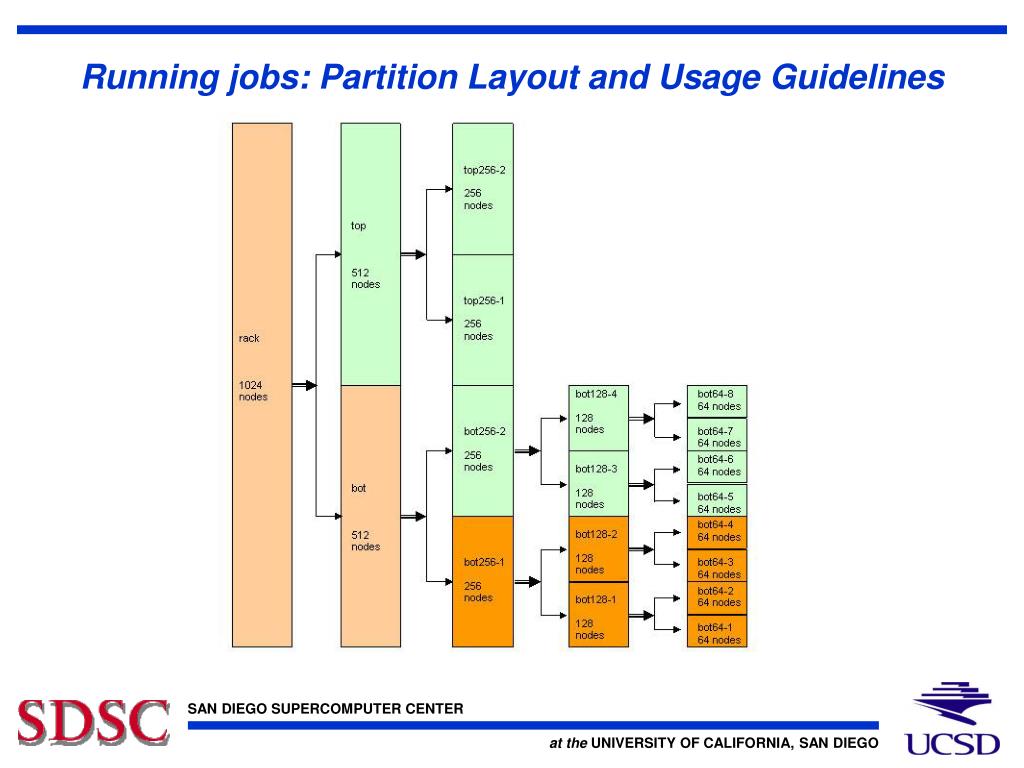 Running jobs: Partition Layout and Usage Guidelines

rack

1024 nodes

top

512 nodes

bot

512 nodes

top256-2

256 nodes

top256-1

256 nodes

bot256-2

256 nodes

bot256-1

256 nodes

bot128-4

128 nodes

bot128-3

128 nodes

bot128-2

128 nodes

bot128-1

128 nodes

bot64-8
64 nodes

bot64-7
64 nodes

bot64-6
64 nodes

bot64-5
64 nodes

bot64-4
64 nodes

bot64-3
64 nodes

bot64-2
64 nodes

bot64-1
64 nodes

SDSC

SAN DIEGO SUPERCOMPUTER CENTER

at the UNIVERSITY OF CALIFORNIA, SAN DIEGO

UCSD